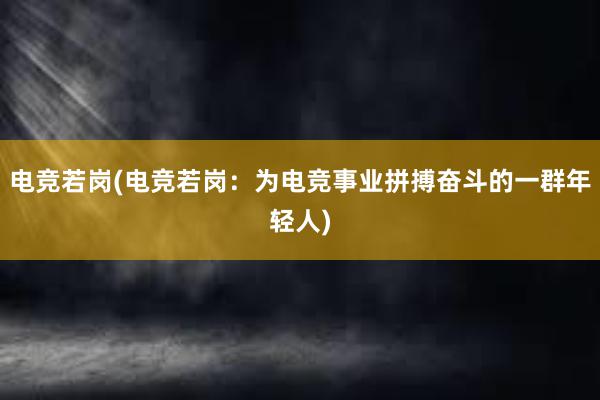 电竞若岗(电竞若岗：为电竞事业拼搏奋斗的一群年轻人)